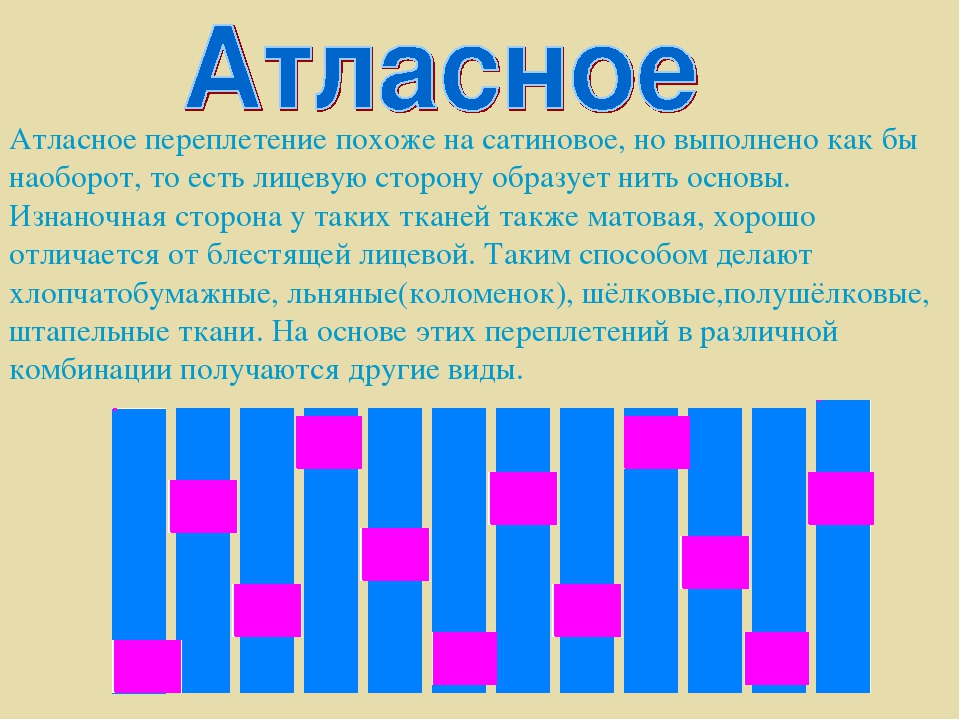 Атласное

Атласное переплетение похоже на сатиновое, но выполнено как бы наоборот, то есть лицевую сторону образует нить основы. Изнаночная сторона у таких тканей также матовая, хорошо отличается от блестящей лицевой. Таким способом делают хлопчатобумажные, льняные(коломенок), шёлковые,полушёлковые, штапельные ткани. На основе этих переплетений в различной комбинации получаются другие виды.